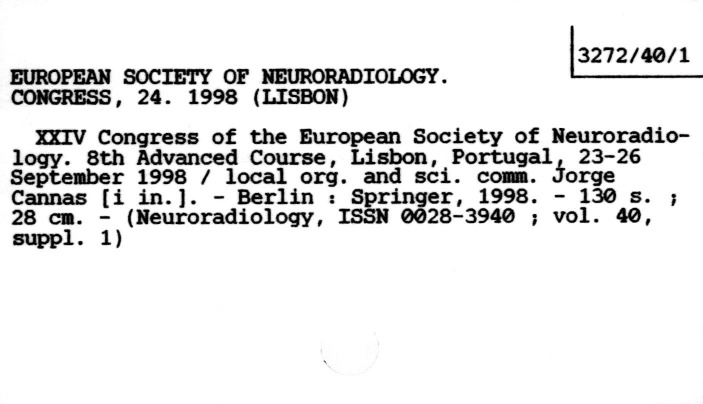 3272/40/1

EUROPEAN SOCIETY OF NEURORADIOLOGY.
CONGRESS, 24. 1998 (LISBON)

XXIV Congress of the European Society of Neuroradiology. 8th Advanced Course, Lisbon, Portugal, 23-26 September 1998 / local org. and sci. comm. Jorge Cannas [i in.]. - Berlin : Springer, 1998. - 130 s. ; 28 cm. - (Neuroradiology, ISSN 0028-3940 ; vol. 40, suppl. 1)